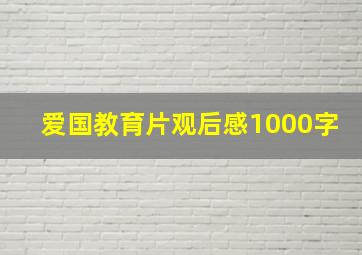 爱国教育片观后感1000字